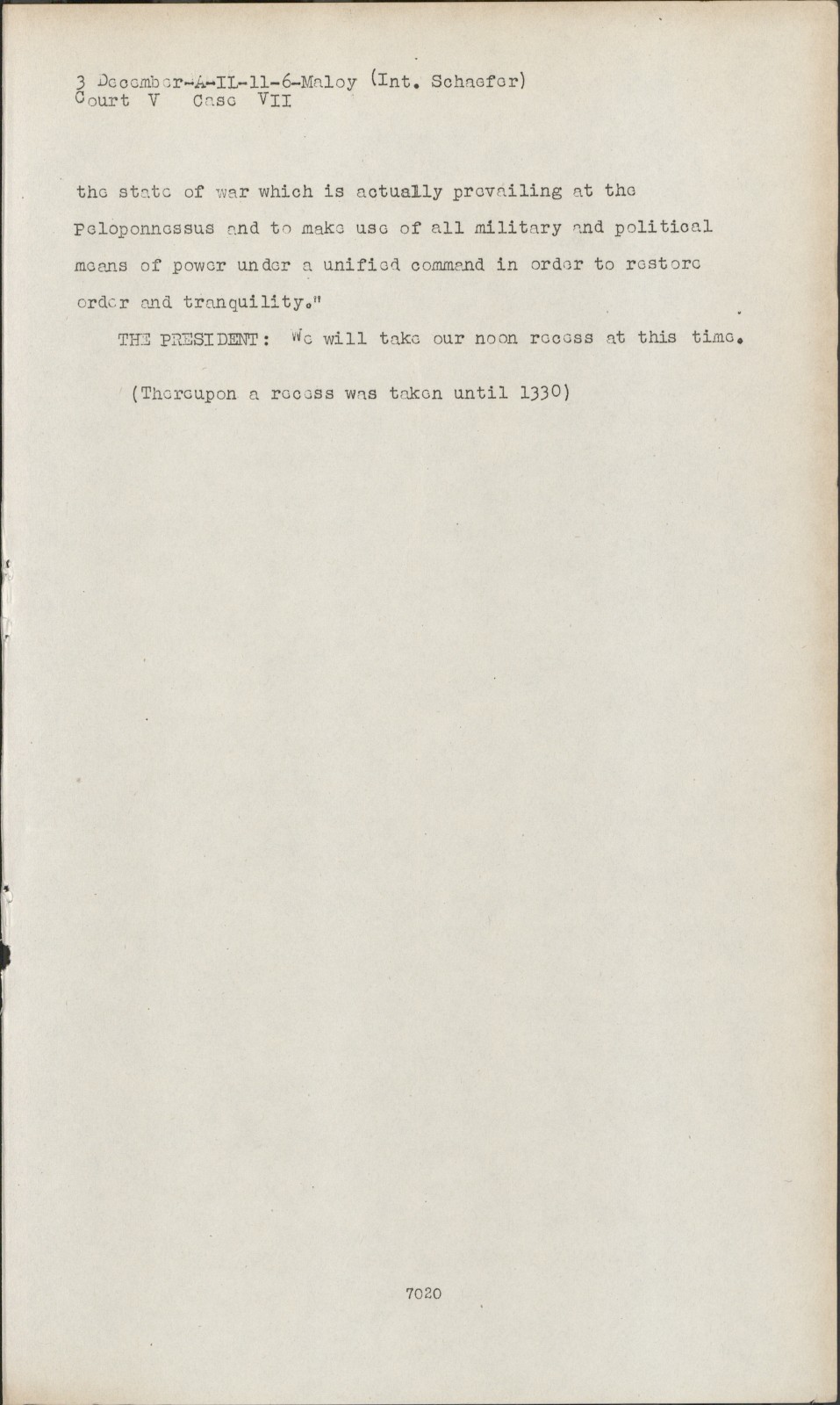 3 December-A-IL-11-6-Maloy (Int. Schaefer)
Court V Case VII

the state of war which is actually prevailing at the Peloponnessus and to make use of all military and political means of power under a unified command in order to restore order and tranquility."

THE PRESIDENT: We will take our noon recess at this time.

(Thereupon a recess was taken until 1330)

7020